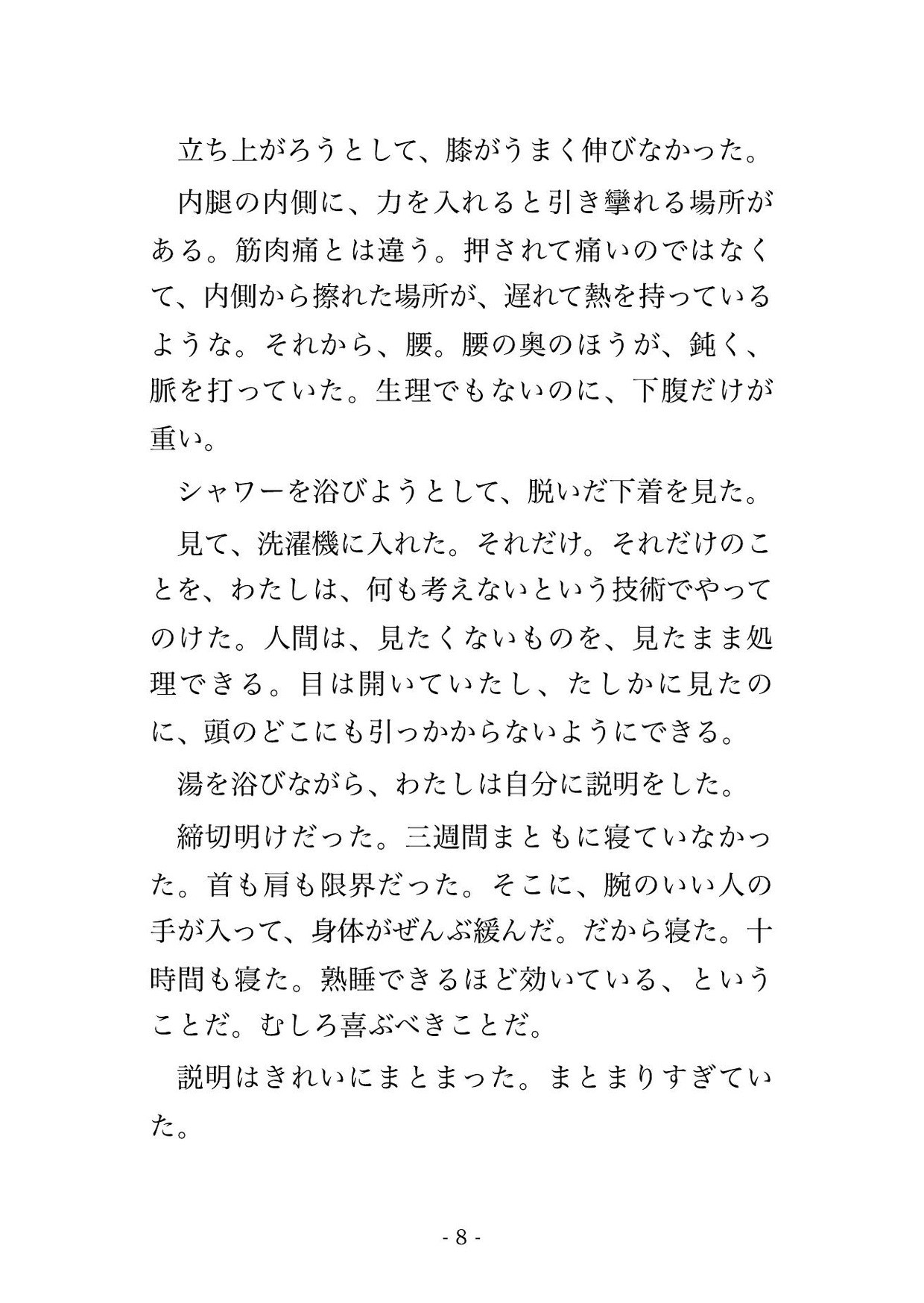 立ち上がろうとして、膝がうまく伸びなかった。

内腿の内側に、力を入れると引き攣れる場所がある。筋肉痛とは違う。押されて痛いのではなくて、内側から擦れた場所が、遅れて熱を持っているような。それから、腰。腰の奥のほうが、鈍く、脈を打っていた。生理でもないのに、下腹だけが重い。

シャワーを浴びようとして、脱いだ下着を見た。

見て、洗濯機に入れた。それだけ。それだけのことを、わたしは、何も考えないという技術でやってのけた。人間は、見たくないものを、見たまま処理できる。目は開いていたし、たしかに見たのに、頭のどこにも引っかからないようにできる。

湯を浴びながら、わたしは自分に説明をした。

締切明けだった。三週間まともに寝ていなかった。首も肩も限界だった。そこに、腕のいい人の手が入って、身体がぜんぶ緩んだ。だから寝た。十時間も寝た。熟睡できるほど効いている、ということだ。むしろ喜ぶべきことだ。

説明はきれいにまとまった。まとまりすぎていた。

- 8 -